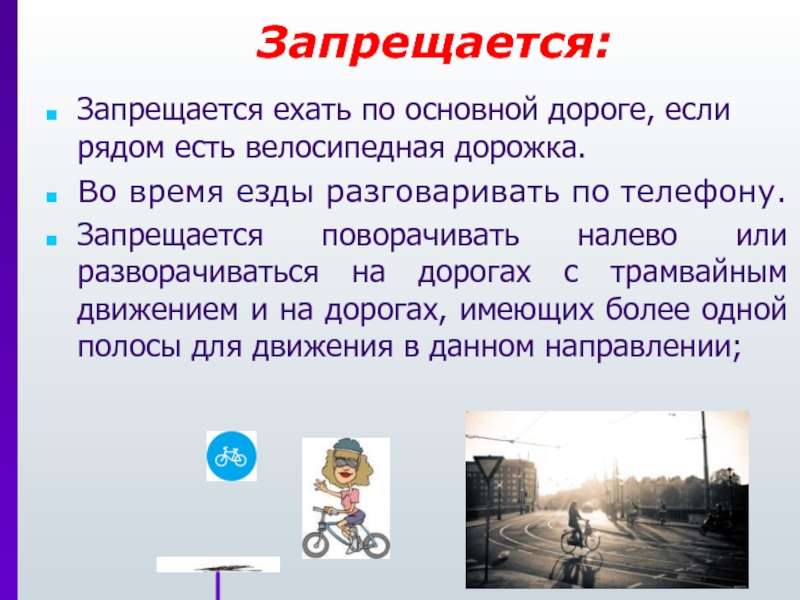 Запрещается:

Запрещается ехать по основной дороге, если рядом есть велосипедная дорожка.

Во время езды разговаривать по телефону.

Запрещается поворачивать налево или разворачиваться на дорогах с трамвайным движением и на дорогах, имеющих более одной полосы для движения в данном направлении;